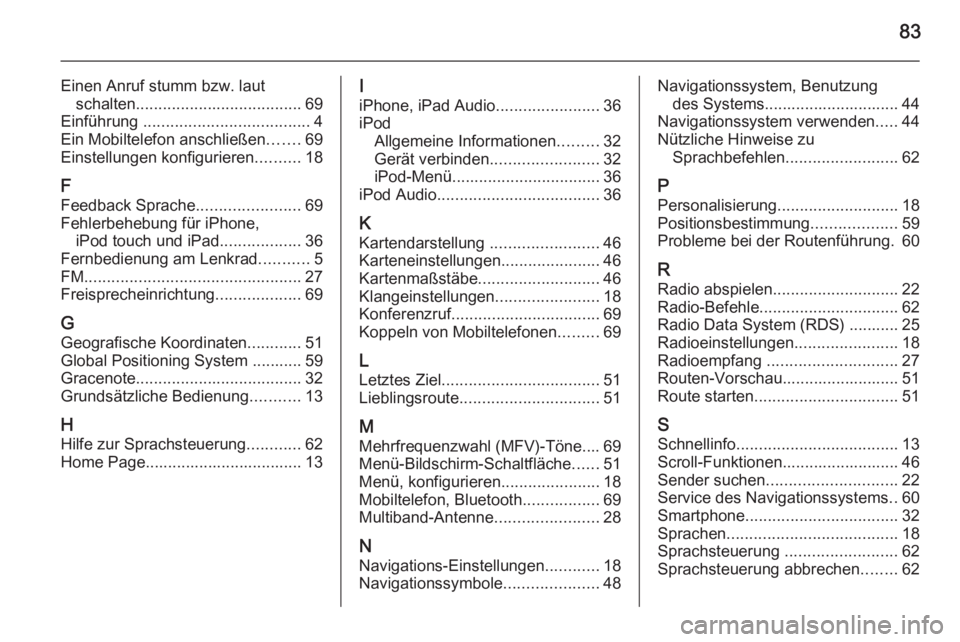 83

Einen Anruf stumm bzw. laut schalten..................................... 69
Einführung ..................................... 4
Ein Mobiltelefon anschließen....... 69
Einstellungen konfigurieren.......... 18

F
Feedback Sprache....................... 69
Fehlerbehebung für iPhone, iPod touch und iPad.................. 36
Fernbedienung am Lenkrad........... 5
FM................................................ 27
Freisprecheinrichtung................... 69

G
Geografische Koordinaten............ 51
Global Positioning System ........... 59
Gracenote..................................... 32
Grundsätzliche Bedienung........... 13

H
Hilfe zur Sprachsteuerung............ 62
Home Page................................... 13

I
iPhone, iPad Audio....................... 36
iPod
Allgemeine Informationen......... 32
Gerät verbinden........................ 32
iPod-Menü................................. 36
iPod Audio.................................... 36

K
Kartendarstellung ........................ 46
Karteneinstellungen...................... 46
Kartenmaßstäbe........................... 46
Klangeinstellungen....................... 18
Konferenzruf................................. 69
Koppeln von Mobiltelefonen......... 69

L
Letztes Ziel................................... 51
Lieblingsroute............................... 51

M
Mehrfrequenzwahl (MFV)-Töne.... 69
Menü-Bildschirm-Schaltfläche...... 51
Menü, konfigurieren...................... 18
Mobiltelefon, Bluetooth................. 69
Multiband-Antenne....................... 28

N
Navigations-Einstellungen............ 18
Navigationssymbole..................... 48

Navigationssystem, Benutzung des Systems.............................. 44
Navigationssystem verwenden..... 44
Nützliche Hinweise zu Sprachbefehlen......................... 62

P
Personalisierung........................... 18
Positionsbestimmung................... 59
Probleme bei der Routenführung. 60

R
Radio abspielen............................ 22
Radio-Befehle............................... 62
Radio Data System (RDS) ........... 25
Radioeinstellungen....................... 18
Radioempfang ............................. 27
Routen-Vorschau.......................... 51
Route starten................................ 51

S
Schnellinfo.................................... 13
Scroll-Funktionen.......................... 46
Sender suchen............................. 22
Service des Navigationssystems.. 60
Smartphone.................................. 32
Sprachen...................................... 18
Sprachsteuerung ......................... 62
Sprachsteuerung abbrechen........ 62

carmanualsonline.info